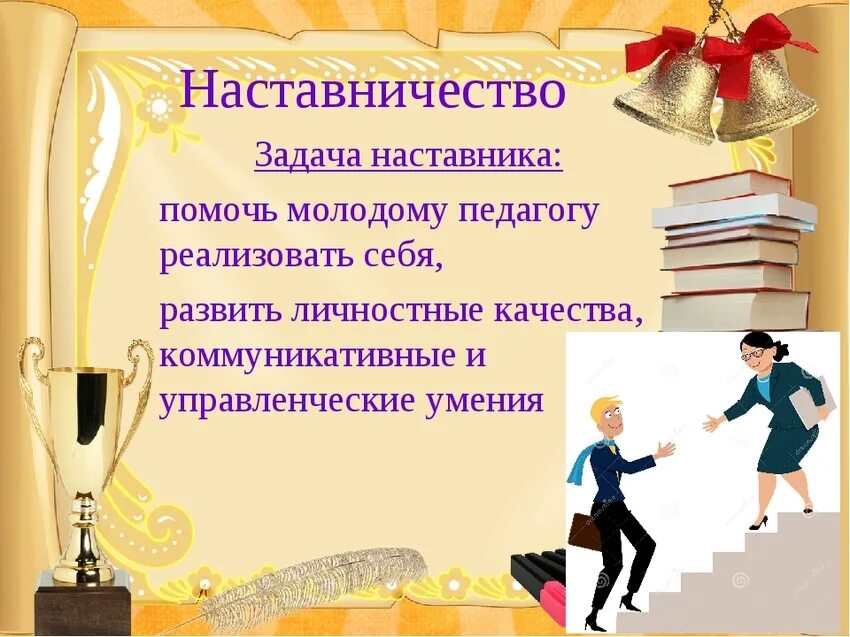 Наставничество

Задача наставника:

помочь молодому педагогу реализовать себя,

развить личностные качества, коммуникативные и управленческие умения